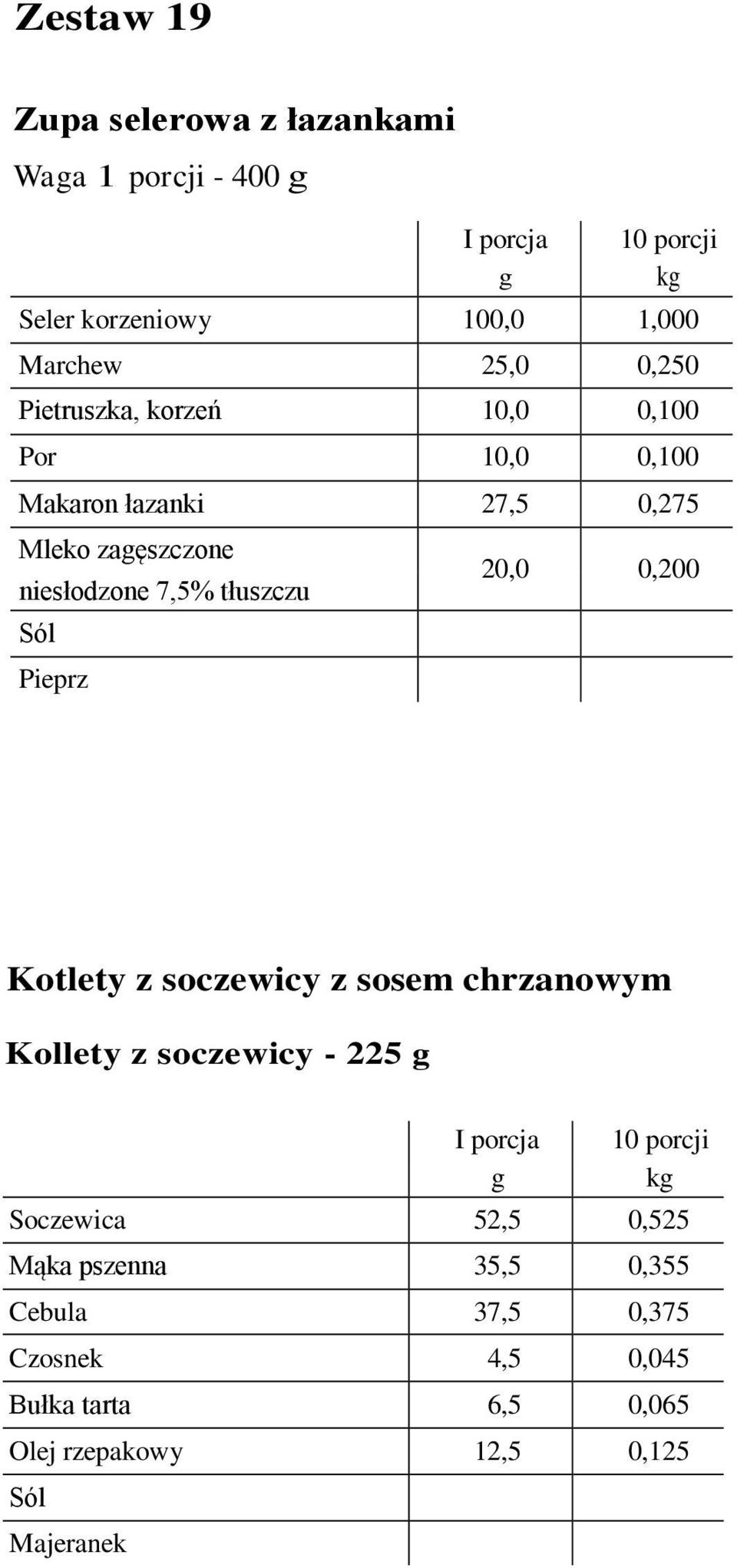 Zestaw 19

Zupa selerowa z łazankami

Waga 1 porcji - 400 g

| | I porcja g | 10 porcji kg |
|---|---|---|
| Seler korzeniowy | 100,0 | 1,000 |
| Marchew | 25,0 | 0,250 |
| Pietruszka, korzeń | 10,0 | 0,100 |
| Por | 10,0 | 0,100 |
| Makaron łazanki | 27,5 | 0,275 |
| Mleko zagęszczone niesłodzone 7,5% tłuszczu | 20,0 | 0,200 |
| Sól | | |
| Pieprz | | |

Kotlety z soczewicy z sosem chrzanowym

Kollety z soczewicy - 225 g

| | I porcja g | 10 porcji kg |
|---|---|---|
| Soczewica | 52,5 | 0,525 |
| Mąka pszenna | 35,5 | 0,355 |
| Cebula | 37,5 | 0,375 |
| Czosnek | 4,5 | 0,045 |
| Bułka tarta | 6,5 | 0,065 |
| Olej rzepakowy | 12,5 | 0,125 |
| Sól | | |
| Majeranek | | |